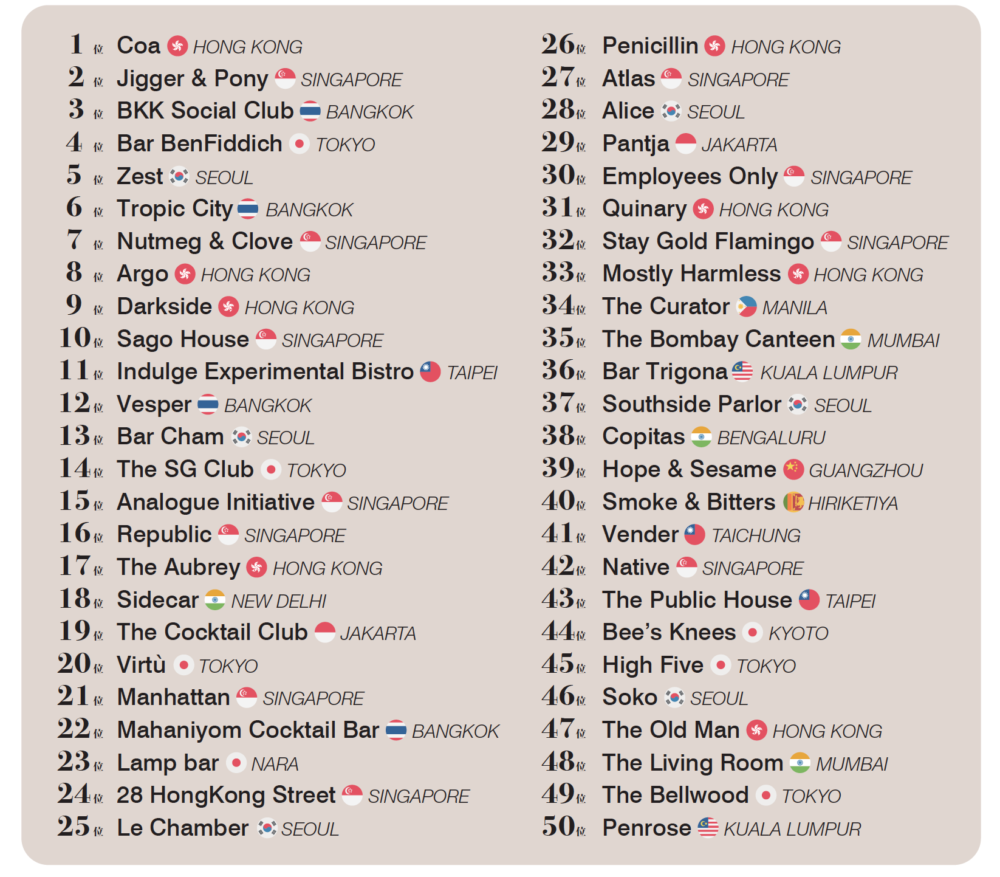 1位 Coa HONG KONG
2位 Jigger & Pony SINGAPORE
3位 BKK Social Club BANGKOK
4位 Bar BenFiddich TOKYO
5位 Zest SEOUL
6位 Tropic City BANGKOK
7位 Nutmeg & Clove SINGAPORE
8位 Argo HONG KONG
9位 Darkside HONG KONG
10位 Sago House SINGAPORE
11位 Indulge Experimental Bistro TAIPEI
12位 Vesper BANGKOK
13位 Bar Cham SEOUL
14位 The SG Club TOKYO
15位 Analogue Initiative SINGAPORE
16位 Republic SINGAPORE
17位 The Aubrey HONG KONG
18位 Sidecar NEW DELHI
19位 The Cocktail Club JAKARTA
20位 Virtù TOKYO
21位 Manhattan SINGAPORE
22位 Mahaniyom Cocktail Bar BANGKOK
23位 Lamp bar NARA
24位 28 HongKong Street SINGAPORE
25位 Le Chamber SEOUL

26位 Penicillin HONG KONG
27位 Atlas SINGAPORE
28位 Alice SEOUL
29位 Pantja JAKARTA
30位 Employees Only SINGAPORE
31位 Quinary HONG KONG
32位 Stay Gold Flamingo SINGAPORE
33位 Mostly Harmless HONG KONG
34位 The Curator MANILA
35位 The Bombay Canteen MUMBAI
36位 Bar Trigona KUALA LUMPUR
37位 Southside Parlor SEOUL
38位 Copitas BENGALURU
39位 Hope & Sesame GUANGZHOU
40位 Smoke & Bitters HIRIKETIYA
41位 Vender TAICHUNG
42位 Native SINGAPORE
43位 The Public House TAIPEI
44位 Bee's Knees KYOTO
45位 High Five TOKYO
46位 Soko SEOUL
47位 The Old Man HONG KONG
48位 The Living Room MUMBAI
49位 The Bellwood TOKYO
50位 Penrose KUALA LUMPUR